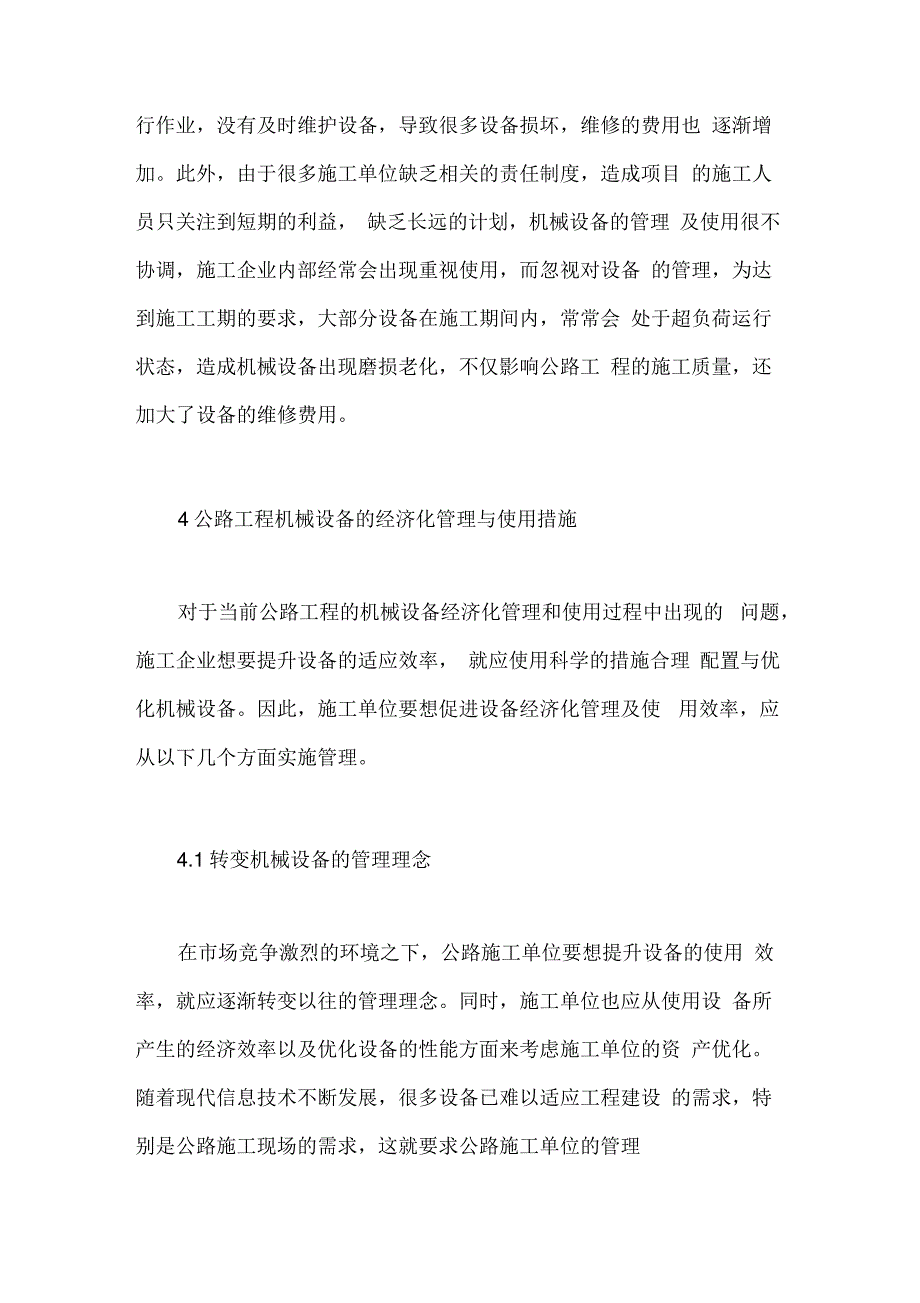 行作业，没有及时维护设备，导致很多设备损坏，维修的费用也 逐渐增加。此外，由于很多施工单位缺乏相关的责任制度，造成项目 的施工人员只关注到短期的利益， 缺乏长远的计划，机械设备的管理 及使用很不协调，施工企业内部经常会出现重视使用，而忽视对设备 的管理，为达到施工工期的要求，大部分设备在施工期间内，常常会 处于超负荷运行状态，造成机械设备出现磨损老化，不仅影响公路工 程的施工质量，还加大了设备的维修费用。

4 公路工程机械设备的经济化管理与使用措施

对于当前公路工程的机械设备经济化管理和使用过程中出现的 问题，施工企业想要提升设备的适应效率， 就应使用科学的措施合理 配置与优化机械设备。因此，施工单位要想促进设备经济化管理及使 用效率，应从以下几个方面实施管理。

4.1 转变机械设备的管理理念

在市场竞争激烈的环境之下，公路施工单位要想提升设备的使用 效率，就应逐渐转变以往的管理理念。同时，施工单位也应从使用设 备所产生的经济效率以及优化设备的性能方面来考虑施工单位的资 产优化。随着现代信息技术不断发展，很多设备已难以适应工程建设 的需求，特别是公路施工现场的需求，这就要求公路施工单位的管理